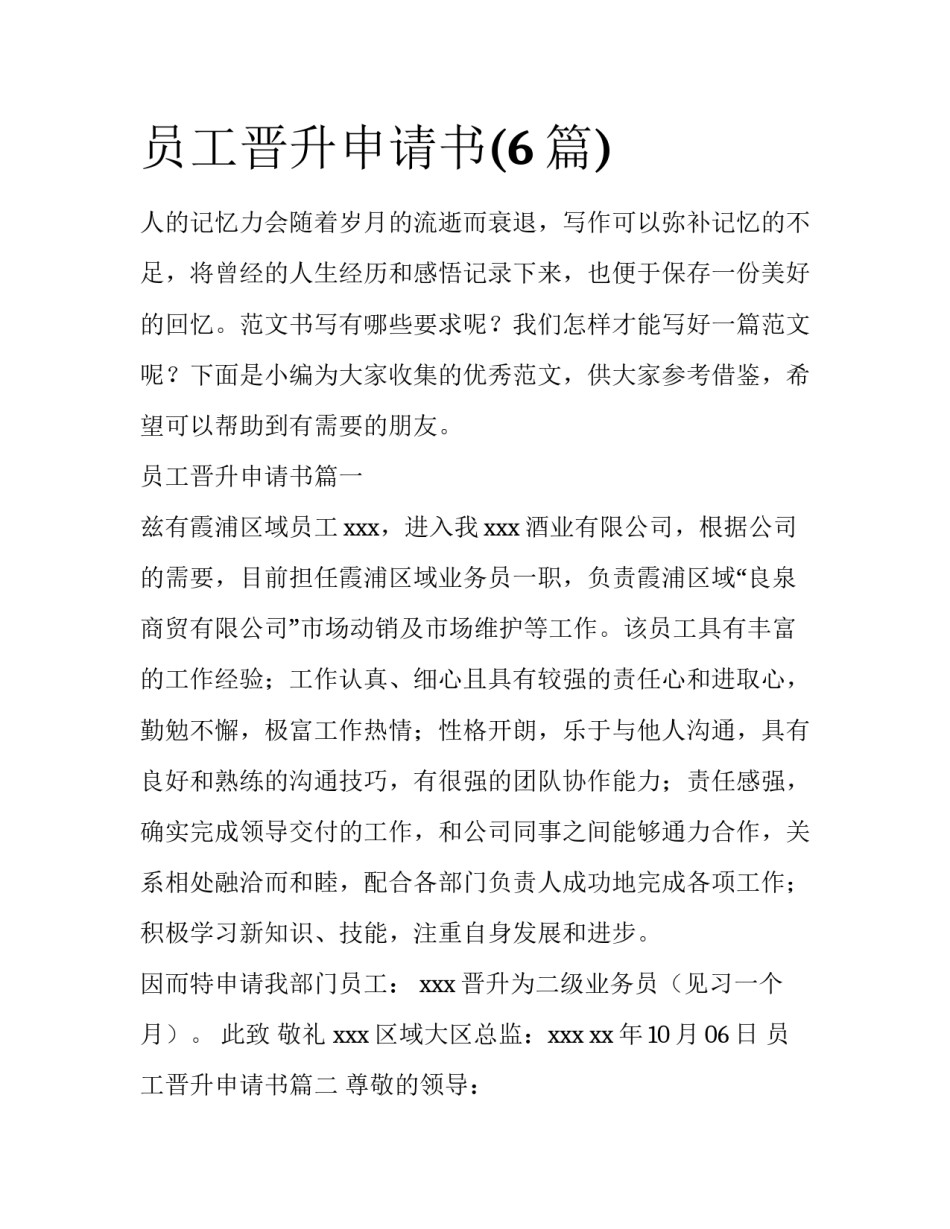 员工晋升申请书(6 篇)

人的记忆力会随着岁月的流逝而衰退，写作可以弥补记忆的不足，将曾经的人生经历和感悟记录下来，也便于保存一份美好的回忆。范文书写有哪些要求呢？我们怎样才能写好一篇范文呢？下面是小编为大家收集的优秀范文，供大家参考借鉴，希望可以帮助到有需要的朋友。

员工晋升申请书篇一

兹有霞浦区域员工 xxx，进入我 xxx 酒业有限公司，根据公司的需要，目前担任霞浦区域业务员一职，负责霞浦区域“良泉商贸有限公司”市场动销及市场维护等工作。该员工具有丰富的工作经验；工作认真、细心且具有较强的责任心和进取心，勤勉不懈，极富工作热情；性格开朗，乐于与他人沟通，具有良好和熟练的沟通技巧，有很强的团队协作能力；责任感强，确实完成领导交付的工作，和公司同事之间能够通力合作，关系相处融洽而和睦，配合各部门负责人成功地完成各项工作；积极学习新知识、技能，注重自身发展和进步。

因而特申请我部门员工： xxx 晋升为二级业务员（见习一个月）。 此致 敬礼 xxx 区域大区总监：xxx xx 年 10 月 06 日 员工晋升申请书篇二 尊敬的领导：